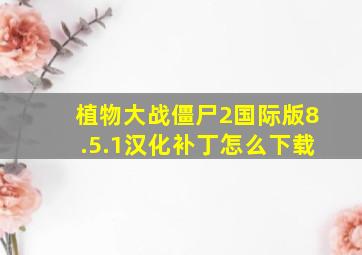 植物大战僵尸2国际版8.5.1汉化补丁怎么下载